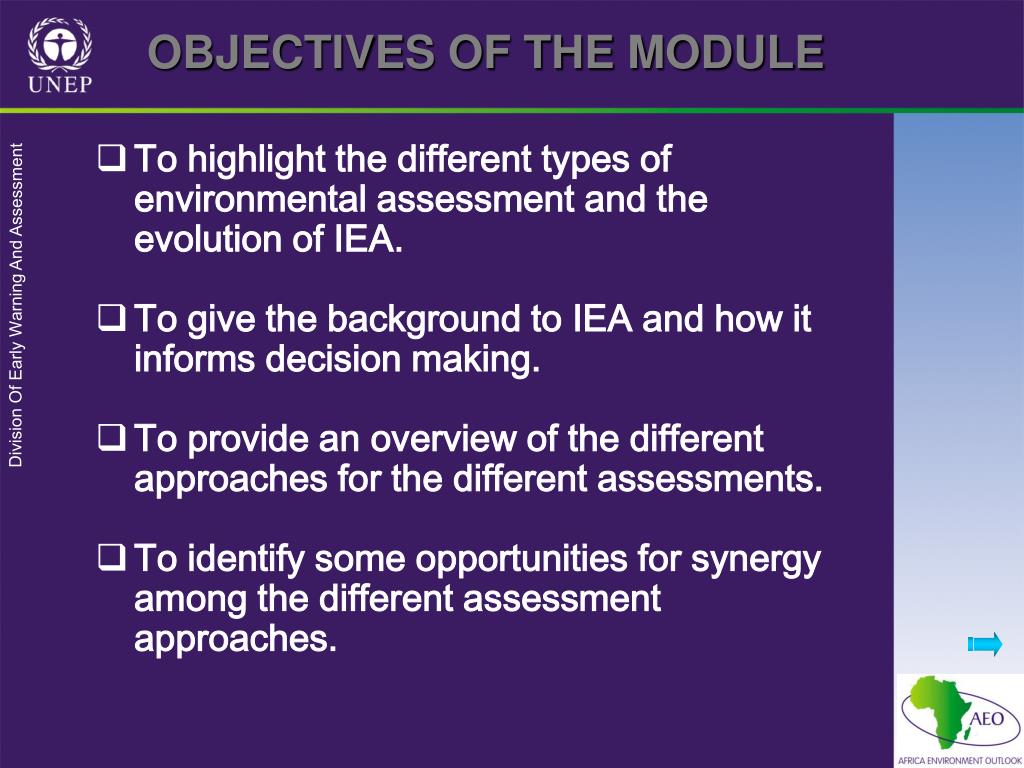 UNEP

OBJECTIVES OF THE MODULE

Division Of Early Warning And Assessment

❑ To highlight the different types of environmental assessment and the evolution of IEA.

❑ To give the background to IEA and how it informs decision making.

❑ To provide an overview of the different approaches for the different assessments.

❑ To identify some opportunities for synergy among the different assessment approaches.

AEO
AFRICA ENVIRONMENT OUTLOOK